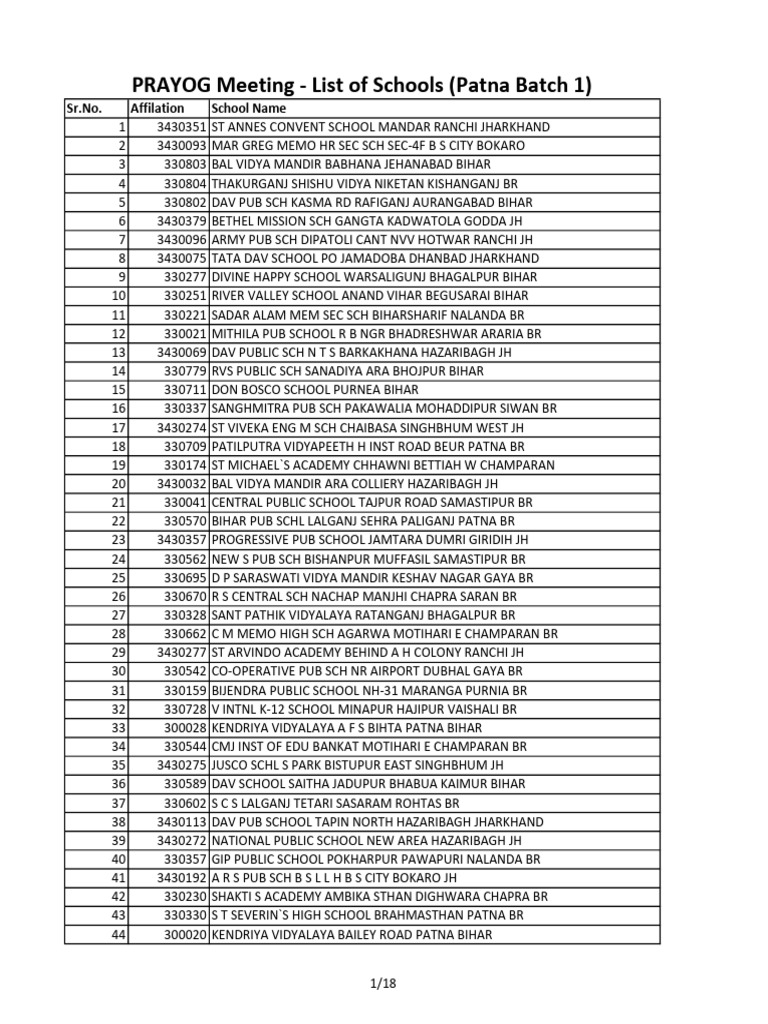 PRAYOG Meeting - List of Schools (Patna Batch 1)

| Sr.No. | Affilation | School Name |
|---|---|---|
| 1 | 3430351 | ST ANNES CONVENT SCHOOL MANDAR RANCHI JHARKHAND |
| 2 | 3430093 | MAR GREG MEMO HR SEC SCH SEC-4F B S CITY BOKARO |
| 3 | 330803 | BAL VIDYA MANDIR BABHANA JEHANABAD BIHAR |
| 4 | 330804 | THAKURGANJ SHISHU VIDYA NIKETAN KISHANGANJ BR |
| 5 | 330802 | DAV PUB SCH KASMA RD RAFIGANJ AURANGABAD BIHAR |
| 6 | 3430379 | BETHEL MISSION SCH GANGTA KADWATOLA GODDA JH |
| 7 | 3430096 | ARMY PUB SCH DIPATOLI CANT NVV HOTWAR RANCHI JH |
| 8 | 3430075 | TATA DAV SCHOOL PO JAMADOBA DHANBAD JHARKHAND |
| 9 | 330277 | DIVINE HAPPY SCHOOL WARSALIGUNJ BHAGALPUR BIHAR |
| 10 | 330251 | RIVER VALLEY SCHOOL ANAND VIHAR BEGUSARAI BIHAR |
| 11 | 330221 | SADAR ALAM MEM SEC SCH BIHARSHARIF NALANDA BR |
| 12 | 330021 | MITHILA PUB SCHOOL R B NGR BHADRESHWAR ARARIA BR |
| 13 | 3430069 | DAV PUBLIC SCH N T S BARKAKHANA HAZARIBAGH JH |
| 14 | 330779 | RVS PUBLIC SCH SANADIYA ARA BHOJPUR BIHAR |
| 15 | 330711 | DON BOSCO SCHOOL PURNEA BIHAR |
| 16 | 330337 | SANGHMITRA PUB SCH PAKAWALIA MOHADDIPUR SIWAN BR |
| 17 | 3430274 | ST VIVEKA ENG M SCH CHAIBASA SINGHBHUM WEST JH |
| 18 | 330709 | PATILPUTRA VIDYAPEETH H INST ROAD BEUR PATNA BR |
| 19 | 330174 | ST MICHAEL`S ACADEMY CHHAWNI BETTIAH W CHAMPARAN |
| 20 | 3430032 | BAL VIDYA MANDIR ARA COLLIERY HAZARIBAGH JH |
| 21 | 330041 | CENTRAL PUBLIC SCHOOL TAJPUR ROAD SAMASTIPUR BR |
| 22 | 330570 | BIHAR PUB SCHL LALGANJ SEHRA PALIGANJ PATNA BR |
| 23 | 3430357 | PROGRESSIVE PUB SCHOOL JAMTARA DUMRI GIRIDIH JH |
| 24 | 330562 | NEW S PUB SCH BISHANPUR MUFFASIL SAMASTIPUR BR |
| 25 | 330695 | D P SARASWATI VIDYA MANDIR KESHAV NAGAR GAYA BR |
| 26 | 330670 | R S CENTRAL SCH NACHAP MANJHI CHAPRA SARAN BR |
| 27 | 330328 | SANT PATHIK VIDYALAYA RATANGANJ BHAGALPUR BR |
| 28 | 330662 | C M MEMO HIGH SCH AGARWA MOTIHARI E CHAMPARAN BR |
| 29 | 3430277 | ST ARVINDO ACADEMY BEHIND A H COLONY RANCHI JH |
| 30 | 330542 | CO-OPERATIVE PUB SCH NR AIRPORT DUBHAL GAYA BR |
| 31 | 330159 | BIJENDRA PUBLIC SCHOOL NH-31 MARANGA PURNIA BR |
| 32 | 330728 | V INTNL K-12 SCHOOL MINAPUR HAJIPUR VAISHALI BR |
| 33 | 300028 | KENDRIYA VIDYALAYA A F S BIHTA PATNA BIHAR |
| 34 | 330544 | CMJ INST OF EDU BANKAT MOTIHARI E CHAMPARAN BR |
| 35 | 3430275 | JUSCO SCHL S PARK BISTUPUR EAST SINGHBHUM JH |
| 36 | 330589 | DAV SCHOOL SAITHA JADUPUR BHABUA KAIMUR BIHAR |
| 37 | 330602 | S C S LALGANJ TETARI SASARAM ROHTAS BR |
| 38 | 3430113 | DAV PUB SCHOOL TAPIN NORTH HAZARIBAGH JHARKHAND |
| 39 | 3430272 | NATIONAL PUBLIC SCHOOL NEW AREA HAZARIBAGH JH |
| 40 | 330357 | GIP PUBLIC SCHOOL POKHARPUR PAWAPURI NALANDA BR |
| 41 | 3430192 | A R S PUB SCH B S L L H B S CITY BOKARO JH |
| 42 | 330230 | SHAKTI S ACADEMY AMBIKA STHAN DIGHWARA CHAPRA BR |
| 43 | 330330 | S T SEVERIN`S HIGH SCHOOL BRAHMASTHAN PATNA BR |
| 44 | 300020 | KENDRIYA VIDYALAYA BAILEY ROAD PATNA BIHAR |

1/18